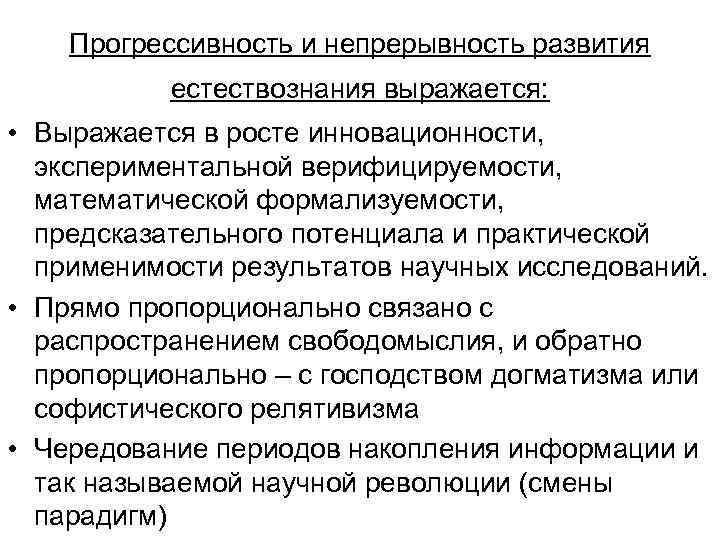 Прогрессивность и непрерывность развития естествознания выражается:

• Выражается в росте инновационности, экспериментальной верифицируемости, математической формализуемости, предсказательного потенциала и практической применимости результатов научных исследований.
• Прямо пропорционально связано с распространением свободомыслия, и обратно пропорционально – с господством догматизма или софистического релятивизма
• Чередование периодов накопления информации и так называемой научной революции (смены парадигм)